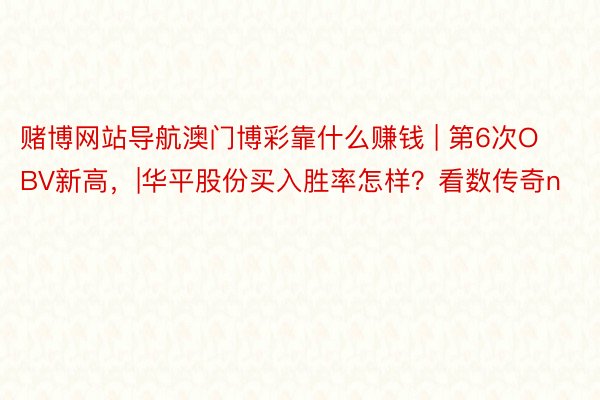 赌博网站导航澳门博彩靠什么赚钱 | 第6次OBV新高，|华平股份买入胜率怎样？看数传奇n